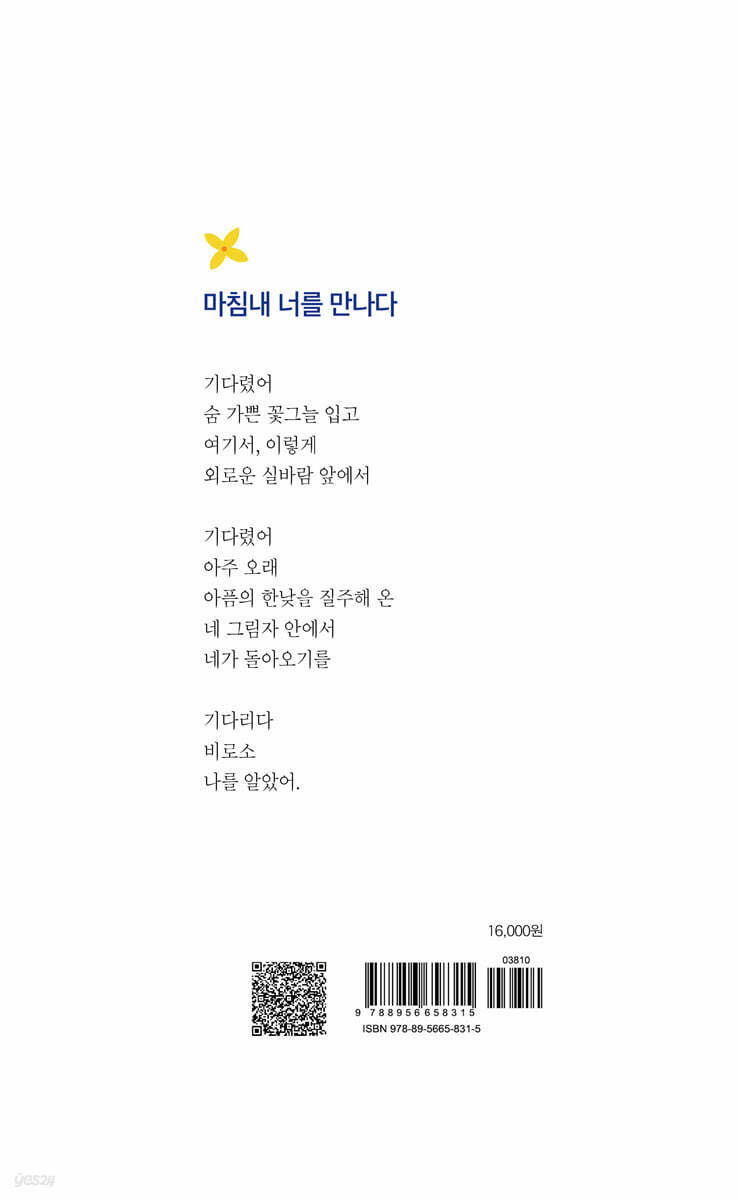 마침내 너를 만나다

기다렸어
숨 가쁜 꽃그늘 입고
여기서, 이렇게
외로운 실바람 앞에서

기다렸어
아주 오래
아픔의 한낮을 질주해 온
네 그림자 안에서
네가 돌아오기를

기다리다
비로소
나를 알았어.

16,000원

03810

9 788956 658315

ISBN 978-89-5665-831-5

yes24